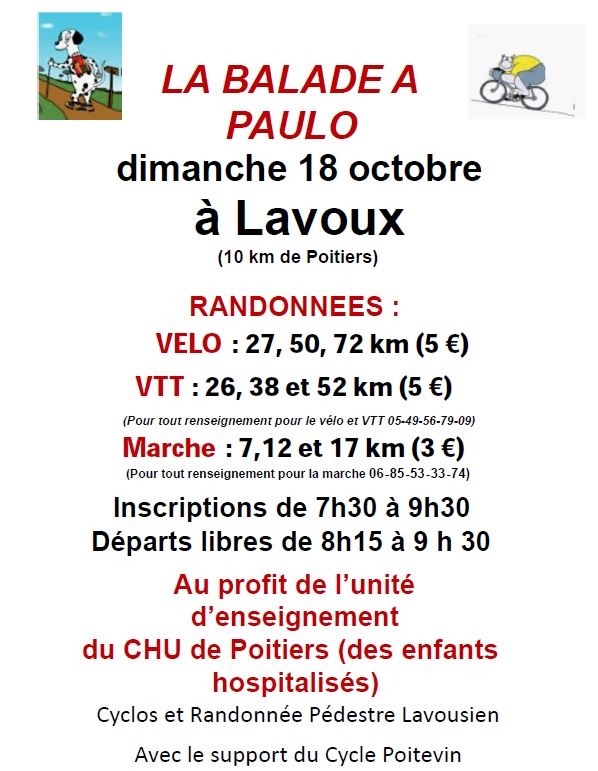 LA BALADE A PAULO
dimanche 18 octobre
à Lavoux
(10 km de Poitiers)

RANDONNEES :
VELO : 27, 50, 72 km (5 €)
VTT : 26, 38 et 52 km (5 €)
(Pour tout renseignement pour le vélo et VTT 05-49-56-79-09)
Marche : 7,12 et 17 km (3 €)
(Pour tout renseignement pour la marche 06-85-53-33-74)

Inscriptions de 7h30 à 9h30
Départs libres de 8h15 à 9 h 30

Au profit de l'unité d'enseignement du CHU de Poitiers (des enfants hospitalisés)

Cyclos et Randonnée Pédestre Lavousien

Avec le support du Cycle Poitevin